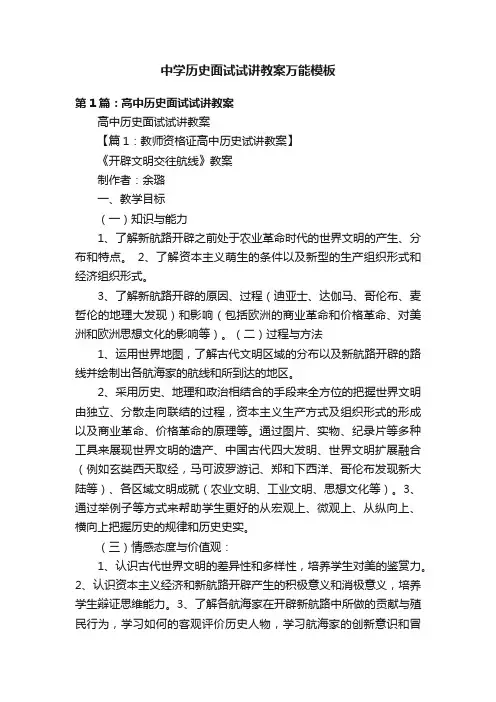 中学历史面试试讲教案万能模板

第1篇：高中历史面试试讲教案

高中历史面试试讲教案

【篇1：教师资格证高中历史试讲教案】

《开辟文明交往航线》教案

制作者：余璐

一、教学目标

（一）知识与能力

1、了解新航路开辟之前处于农业革命时代的世界文明的产生、分布和特点。 2、了解资本主义萌生的条件以及新型的生产组织形式和经济组织形式。

3、了解新航路开辟的原因、过程（迪亚士、达伽马、哥伦布、麦哲伦的地理大发现）和影响（包括欧洲的商业革命和价格革命、对美洲和欧洲思想文化的影响等）。（二）过程与方法

1、运用世界地图，了解古代文明区域的分布以及新航路开辟的路线并绘制出各航海家的航线和所到达的地区。

2、采用历史、地理和政治相结合的手段来全方位的把握世界文明由独立、分散走向联结的过程，资本主义生产方式及组织形式的形成以及商业革命、价格革命的原理等。通过图片、实物、纪录片等多种工具来展现世界文明的遗产、中国古代四大发明、世界文明扩展融合（例如玄奘西天取经，马可波罗游记、郑和下西洋、哥伦布发现新大陆等）、各区域文明成就（农业文明、工业文明、思想文化等）。3、通过举例子等方式来帮助学生更好的从宏观上、微观上、从纵向上、横向上把握历史的规律和历史史实。

（三）情感态度与价值观：

1、认识古代世界文明的差异性和多样性，培养学生对美的鉴赏力。2、认识资本主义经济和新航路开辟产生的积极意义和消极意义，培养学生辩证思维能力。3、了解各航海家在开辟新航路中所做的贡献与殖民行为，学习如何的客观评价历史人物，学习航海家的创新意识和冒